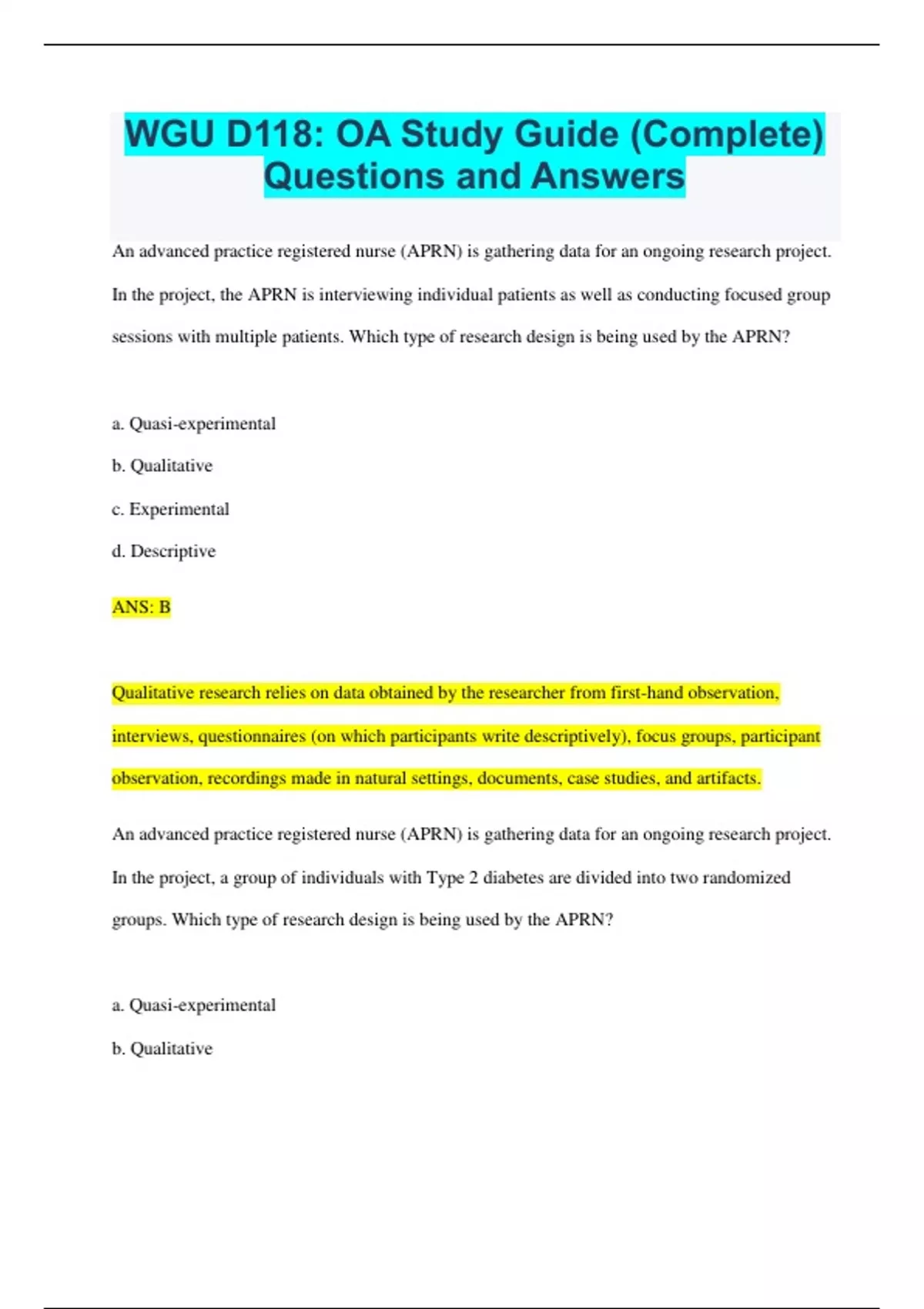 WGU D118: OA Study Guide (Complete) Questions and Answers

An advanced practice registered nurse (APRN) is gathering data for an ongoing research project. In the project, the APRN is interviewing individual patients as well as conducting focused group sessions with multiple patients. Which type of research design is being used by the APRN?

a. Quasi-experimental

b. Qualitative

c. Experimental

d. Descriptive

ANS: B

Qualitative research relies on data obtained by the researcher from first-hand observation, interviews, questionnaires (on which participants write descriptively), focus groups, participant observation, recordings made in natural settings, documents, case studies, and artifacts.

An advanced practice registered nurse (APRN) is gathering data for an ongoing research project. In the project, a group of individuals with Type 2 diabetes are divided into two randomized groups. Which type of research design is being used by the APRN?

a. Quasi-experimental

b. Qualitative